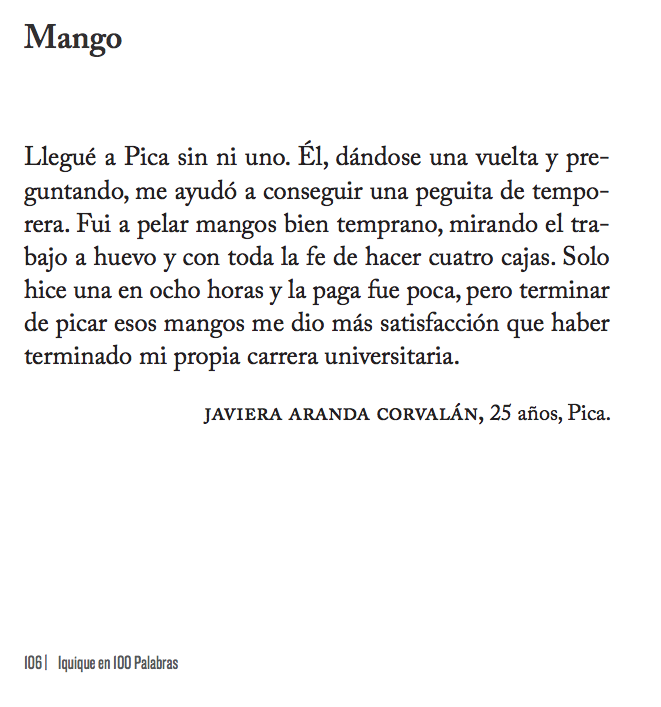 Mango

Llegué a Pica sin ni uno. Él, dándose una vuelta y preguntando, me ayudó a conseguir una peguita de temporera. Fui a pelar mangos bien temprano, mirando el trabajo a huevo y con toda la fe de hacer cuatro cajas. Solo hice una en ocho horas y la paga fue poca, pero terminar de picar esos mangos me dio más satisfacción que haber terminado mi propia carrera universitaria.

JAVIERA ARANDA CORVALÁN, 25 años, Pica.

106 | Iquique en 100 Palabras